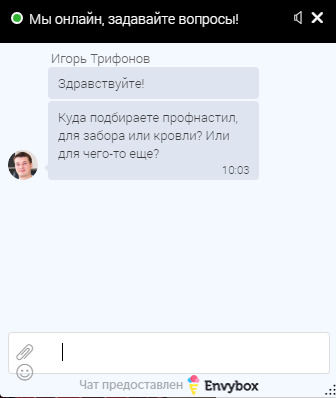 Мы онлайн, задавайте вопросы!

Игорь Трифонов

Здравствуйте!

Куда подбираете профнастил, для забора или кровли? Или для чего-то еще?

10:03

Чат предоставлен Envybox